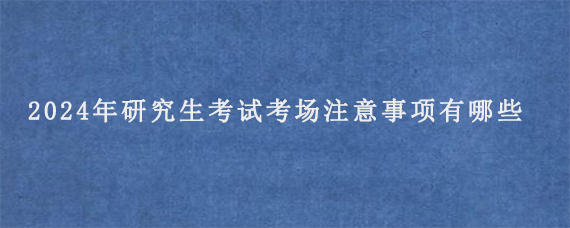 2024年研究生考试考场注意事项有哪些